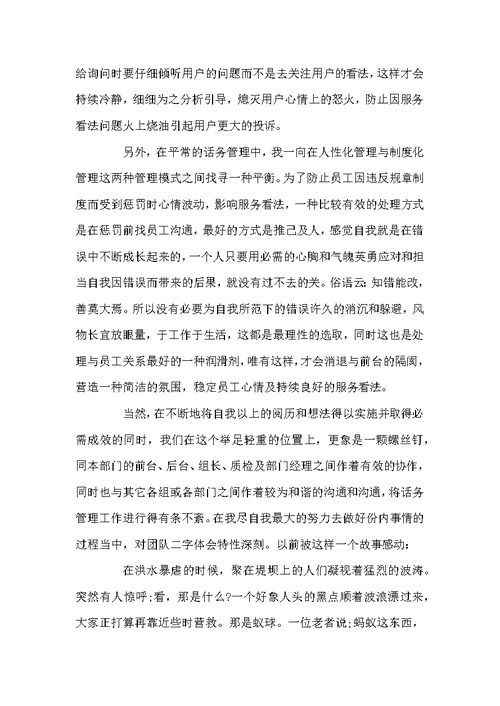 给询问时要仔细倾听用户的问题而不是去关注用户的看法，这样才会持续冷静，细细为之分析引导，熄灭用户心情上的怒火，防止因服务看法问题火上烧油引起用户更大的投诉。

另外，在平常的话务管理中，我一向在人性化管理与制度化管理这两种管理模式之间找寻一种平衡。为了防止员工因违反规章制度而受到惩罚时心情波动，影响服务看法，一种比较有效的处理方式是在惩罚前找员工沟通，最好的方式是推己及人，感觉自我就是在错误中不断成长起来的，一个人只要用必需的心胸和气魄英勇应对和担当自我因错误而带来的后果，就没有过不去的关。俗语云：知错能改，善莫大焉。所以没有必要为自我所范下的错误许久的消沉和躲避，风物长宜放眼量，于工作于生活，这都是最理性的选取，同时这也是处理与员工关系最好的一种润滑剂，唯有这样，才会消退与前台的隔阂，营造一种简洁的氛围，稳定员工心情及持续良好的服务看法。

当然，在不断地将自我以上的阅历和想法得以实施并取得必需成效的同时，我们在这个举足轻重的位置上，更象是一颗螺丝钉，同本部门的前台、后台、组长、质检及部门经理之间作着有效的协作，同时也与其它各组或各部门之间作着较为和谐的沟通和沟通，将话务管理工作进行得有条不紊。在我尽自我最大的努力去做好份内事情的过程当中，对团队二字体会特性深刻。以前被这样一个故事感动：

在洪水暴虐的时候，聚在堤坝上的人们凝视着猛烈的波涛。突然有人惊呼;看，那是什么?一个好象人头的黑点顺着波浪漂过来，大家正打算再靠近些时营救。那是蚁球。一位老者说;蚂蚁这东西，